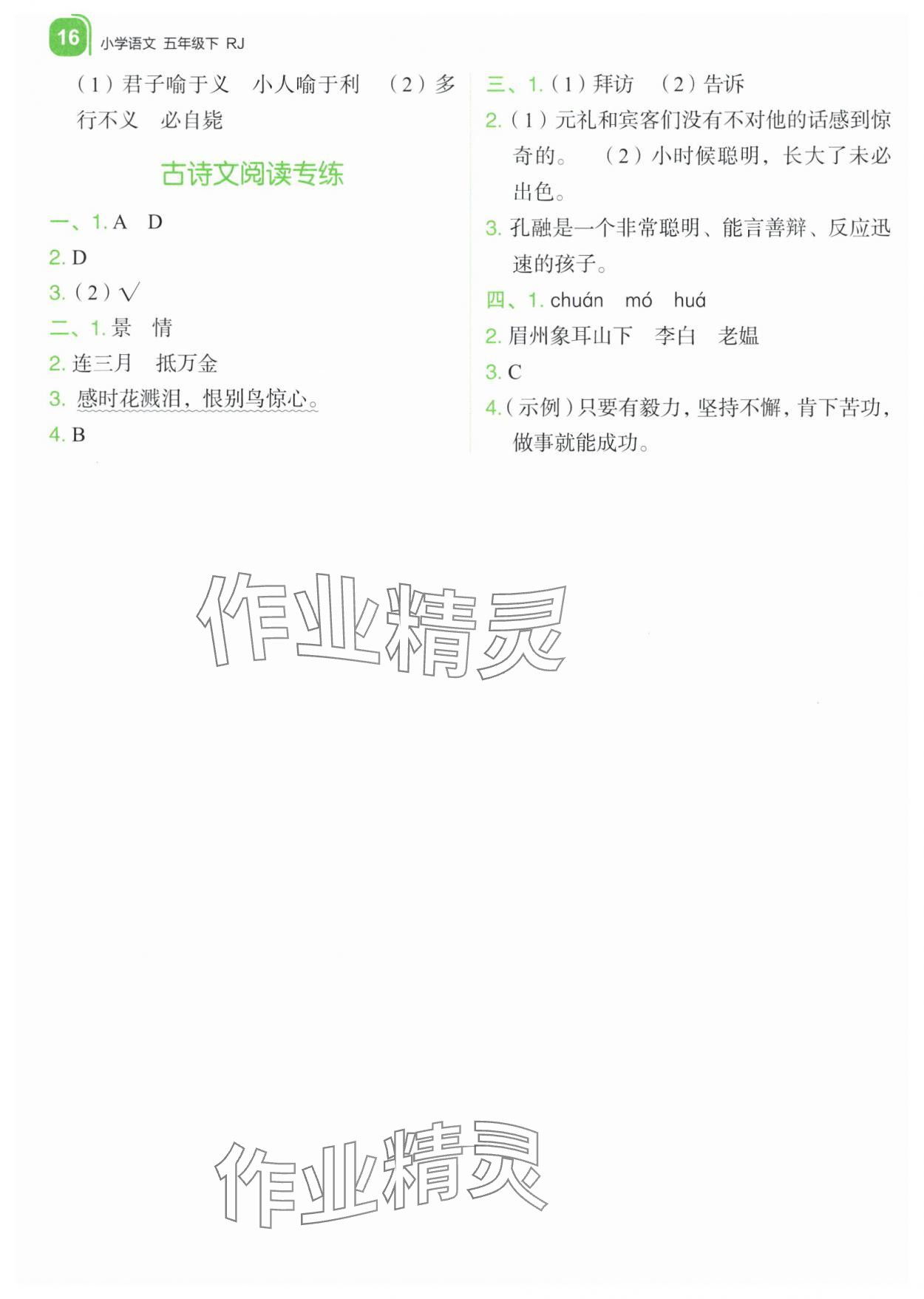 16 小学语文 五年级下 RJ

（1）君子喻于义　小人喻于利　（2）多行不义　必自毙

古诗文阅读专练

一、1. A　D

2. D

3.（2）√

二、1. 景　情

2. 连三月　抵万金

3. 感时花溅泪，恨别鸟惊心。

4. B

三、1.（1）拜访　（2）告诉

2.（1）元礼和宾客们没有不对他的话感到惊奇的。　（2）小时候聪明，长大了未必出色。

3. 孔融是一个非常聪明、能言善辩、反应迅速的孩子。

四、1. chuán　mó　huá

2. 眉州象耳山下　李白　老媪

3. C

4.（示例）只要有毅力，坚持不懈，肯下苦功，做事就能成功。

作业精灵

作业精灵